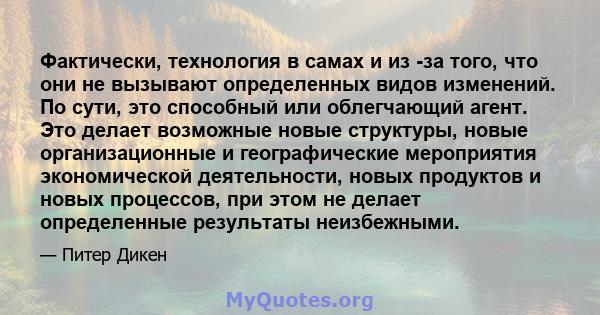 Фактически, технология в самах и из -за того, что они не вызывают определенных видов изменений. По сути, это способный или облегчающий агент. Это делает возможные новые структуры, новые организационные и географические мероприятия экономической деятельности, новых продуктов и новых процессов, при этом не делает определенные результаты неизбежными.

— Питер Дикен

MyQuotes.org